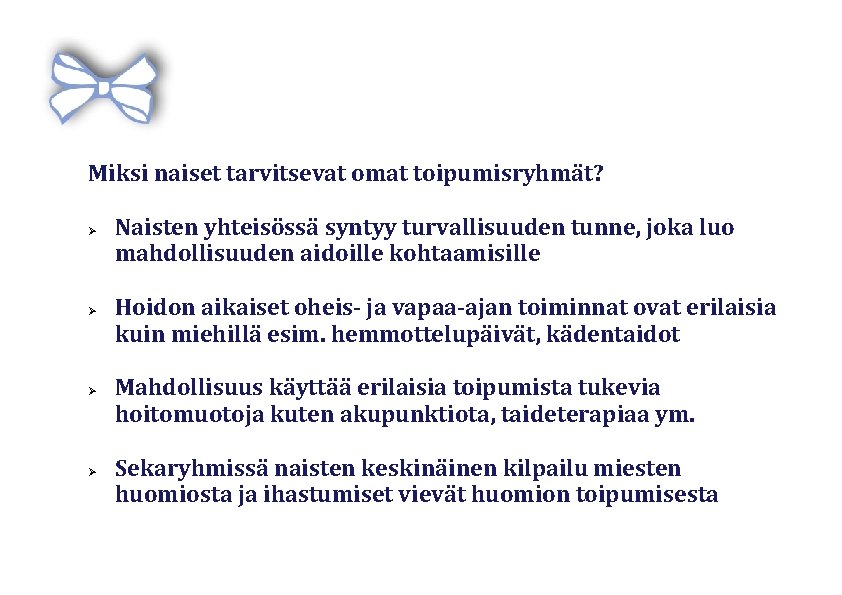 Miksi naiset tarvitsevat omat toipumisryhmät?

➢ Naisten yhteisössä syntyy turvallisuuden tunne, joka luo mahdollisuuden aidoille kohtaamisille

➢ Hoidon aikaiset oheis- ja vapaa-ajan toiminnat ovat erilaisia kuin miehillä esim. hemmottelupäivät, kädentaidot

➢ Mahdollisuus käyttää erilaisia toipumista tukevia hoitomuotoja kuten akupunktiota, taideterapiaa ym.

➢ Sekaryhmissä naisten keskinäinen kilpailu miesten huomiosta ja ihastumiset vievät huomion toipumisesta